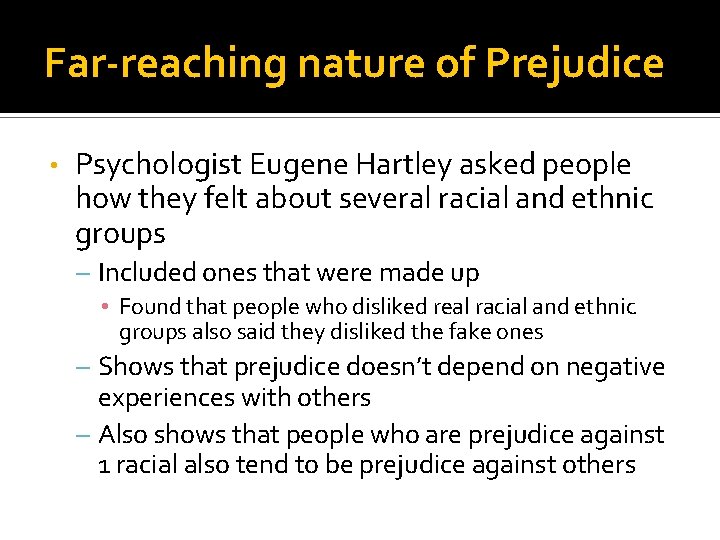 Far-reaching nature of Prejudice

• Psychologist Eugene Hartley asked people how they felt about several racial and ethnic groups
– Included ones that were made up
• Found that people who disliked real racial and ethnic groups also said they disliked the fake ones
– Shows that prejudice doesn't depend on negative experiences with others
– Also shows that people who are prejudice against 1 racial also tend to be prejudice against others